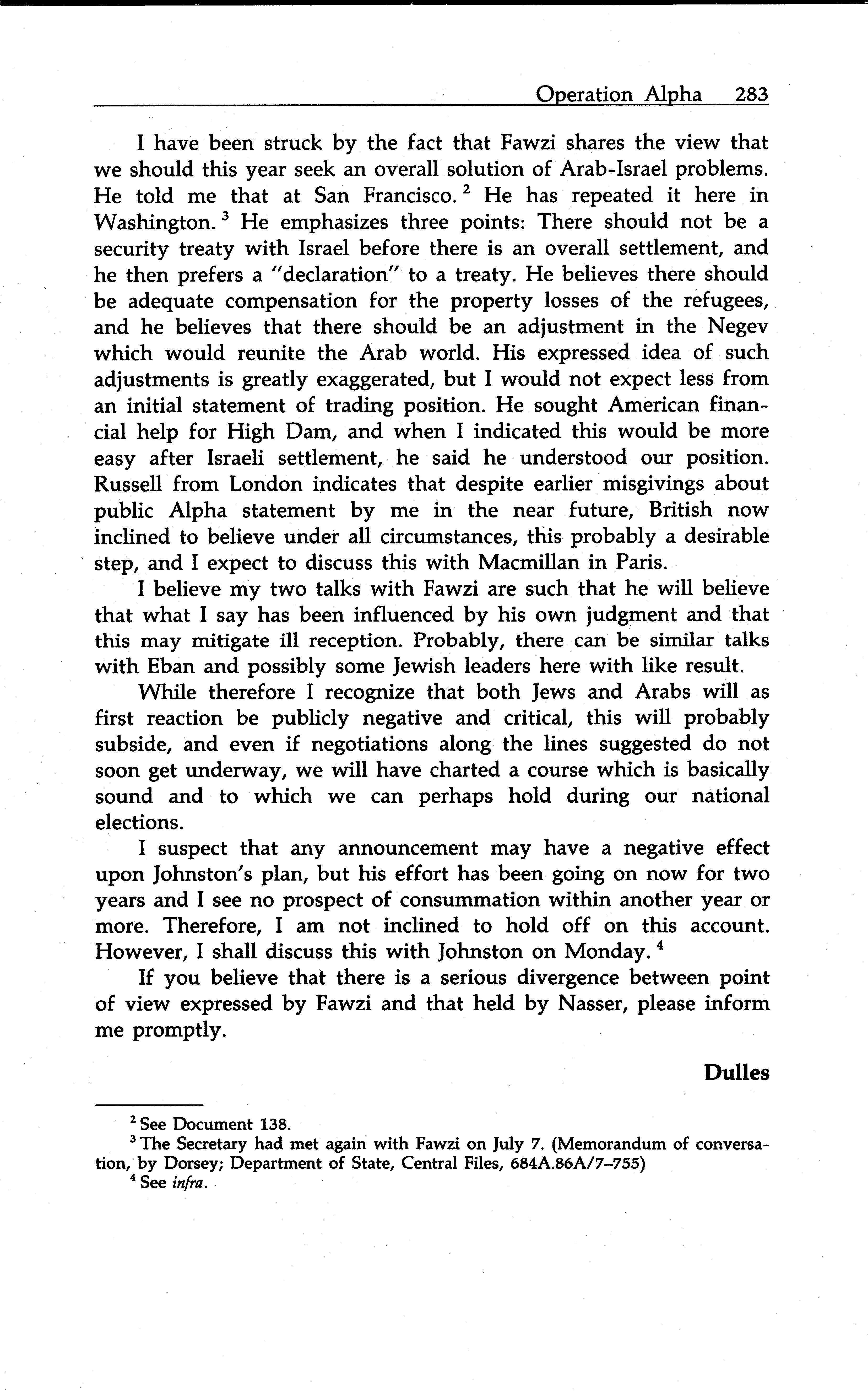 Operation Alpha 283

I have been struck by the fact that Fawzi shares the view that we should this year seek an overall solution of Arab-Israel problems. He told me that at San Francisco. $^2$ He has repeated it here in Washington. $^3$ He emphasizes three points: There should not be a security treaty with Israel before there is an overall settlement, and he then prefers a "declaration" to a treaty. He believes there should be adequate compensation for the property losses of the refugees, and he believes that there should be an adjustment in the Negev which would reunite the Arab world. His expressed idea of such adjustments is greatly exaggerated, but I would not expect less from an initial statement of trading position. He sought American financial help for High Dam, and when I indicated this would be more easy after Israeli settlement, he said he understood our position. Russell from London indicates that despite earlier misgivings about public Alpha statement by me in the near future, British now inclined to believe under all circumstances, this probably a desirable step, and I expect to discuss this with Macmillan in Paris.

I believe my two talks with Fawzi are such that he will believe that what I say has been influenced by his own judgment and that this may mitigate ill reception. Probably, there can be similar talks with Eban and possibly some Jewish leaders here with like result.

While therefore I recognize that both Jews and Arabs will as first reaction be publicly negative and critical, this will probably subside, and even if negotiations along the lines suggested do not soon get underway, we will have charted a course which is basically sound and to which we can perhaps hold during our national elections.

I suspect that any announcement may have a negative effect upon Johnston's plan, but his effort has been going on now for two years and I see no prospect of consummation within another year or more. Therefore, I am not inclined to hold off on this account. However, I shall discuss this with Johnston on Monday. $^4$

If you believe that there is a serious divergence between point of view expressed by Fawzi and that held by Nasser, please inform me promptly.

Dulles

$^2$ See Document 138.
$^3$ The Secretary had met again with Fawzi on July 7. (Memorandum of conversation, by Dorsey; Department of State, Central Files, 684A.86A/7–755)
$^4$ See infra.